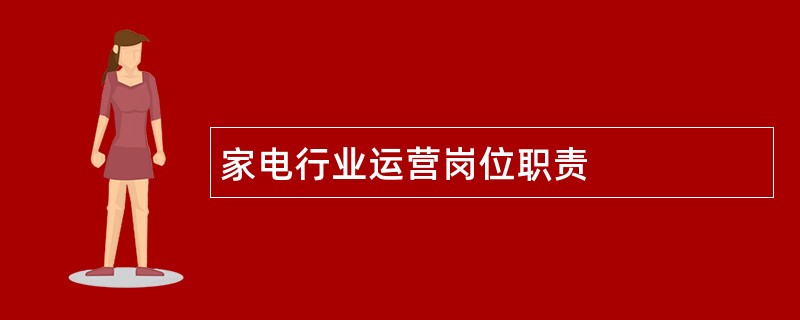 家电行业运营岗位职责